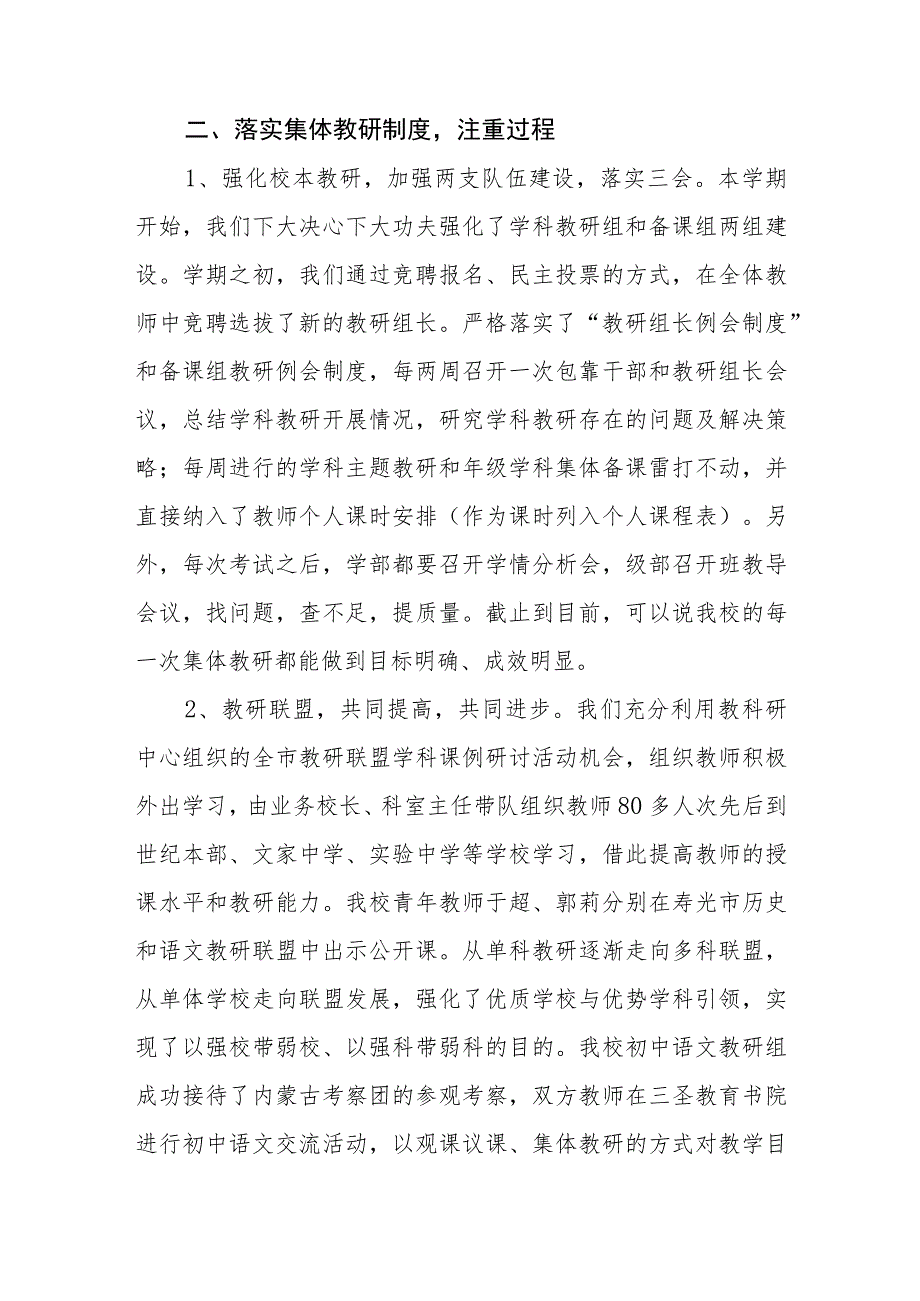 二、落实集体教研制度，注重过程

1、强化校本教研，加强两支队伍建设，落实三会。本学期开始，我们下大决心下大功夫强化了学科教研组和备课组两组建设。学期之初，我们通过竞聘报名、民主投票的方式，在全体教师中竞聘选拔了新的教研组长。严格落实了“教研组长例会制度”和备课组教研例会制度，每两周召开一次包靠干部和教研组长会议，总结学科教研开展情况，研究学科教研存在的问题及解决策略；每周进行的学科主题教研和年级学科集体备课雷打不动，并直接纳入了教师个人课时安排（作为课时列入个人课程表）。另外，每次考试之后，学部都要召开学情分析会，级部召开班教导会议，找问题，查不足，提质量。截止到目前，可以说我校的每一次集体教研都能做到目标明确、成效明显。

2、教研联盟，共同提高，共同进步。我们充分利用教科研中心组织的全市教研联盟学科课例研讨活动机会，组织教师积极外出学习，由业务校长、科室主任带队组织教师80多人次先后到世纪本部、文家中学、实验中学等学校学习，借此提高教师的授课水平和教研能力。我校青年教师于超、郭莉分别在寿光市历史和语文教研联盟中出示公开课。从单科教研逐渐走向多科联盟，从单体学校走向联盟发展，强化了优质学校与优势学科引领，实现了以强校带弱校、以强科带弱科的目的。我校初中语文教研组成功接待了内蒙古考察团的参观考察，双方教师在三圣教育书院进行初中语文交流活动，以观课议课、集体教研的方式对教学目